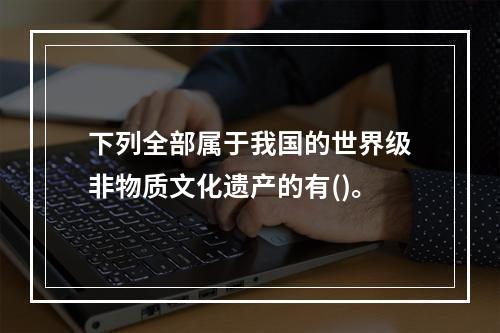 下列全部属于我国的世界级非物质文化遗产的有()。